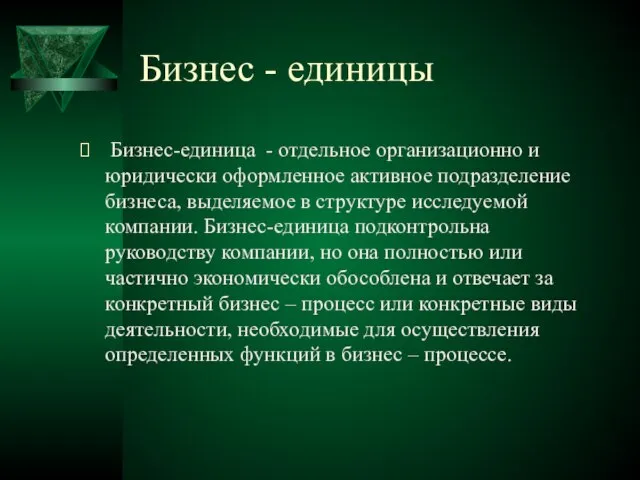 Бизнес - единицы

Бизнес-единица - отдельное организационно и юридически оформленное активное подразделение бизнеса, выделяемое в структуре исследуемой компании. Бизнес-единица подконтрольна руководству компании, но она полностью или частично экономически обособлена и отвечает за конкретный бизнес – процесс или конкретные виды деятельности, необходимые для осуществления определенных функций в бизнес – процессе.